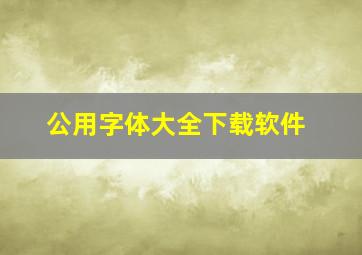 公用字体大全下载软件